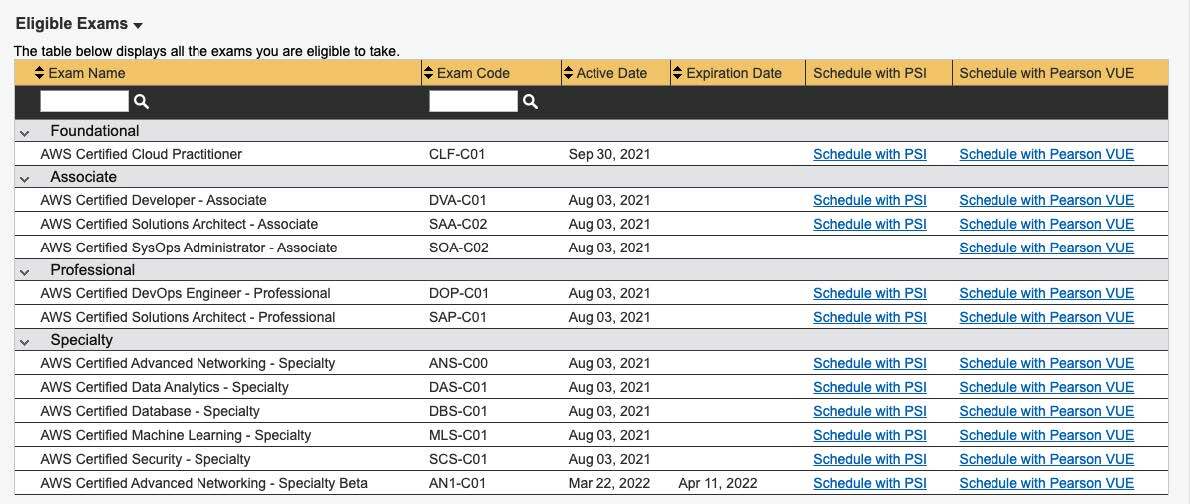 Eligible Exams

The table below displays all the exams you are eligible to take.

| Exam Name | Exam Code | Active Date | Expiration Date | Schedule with PSI | Schedule with Pearson VUE |
|---|---|---|---|---|---|
| Foundational | | | | | |
| AWS Certified Cloud Practitioner | CLF-C01 | Sep 30, 2021 | | Schedule with PSI | Schedule with Pearson VUE |
| Associate | | | | | |
| AWS Certified Developer - Associate | DVA-C01 | Aug 03, 2021 | | Schedule with PSI | Schedule with Pearson VUE |
| AWS Certified Solutions Architect - Associate | SAA-C02 | Aug 03, 2021 | | Schedule with PSI | Schedule with Pearson VUE |
| AWS Certified SysOps Administrator - Associate | SOA-C02 | Aug 03, 2021 | | | Schedule with Pearson VUE |
| Professional | | | | | |
| AWS Certified DevOps Engineer - Professional | DOP-C01 | Aug 03, 2021 | | Schedule with PSI | Schedule with Pearson VUE |
| AWS Certified Solutions Architect - Professional | SAP-C01 | Aug 03, 2021 | | Schedule with PSI | Schedule with Pearson VUE |
| Specialty | | | | | |
| AWS Certified Advanced Networking - Specialty | ANS-C00 | Aug 03, 2021 | | Schedule with PSI | Schedule with Pearson VUE |
| AWS Certified Data Analytics - Specialty | DAS-C01 | Aug 03, 2021 | | Schedule with PSI | Schedule with Pearson VUE |
| AWS Certified Database - Specialty | DBS-C01 | Aug 03, 2021 | | Schedule with PSI | Schedule with Pearson VUE |
| AWS Certified Machine Learning - Specialty | MLS-C01 | Aug 03, 2021 | | Schedule with PSI | Schedule with Pearson VUE |
| AWS Certified Security - Specialty | SCS-C01 | Aug 03, 2021 | | Schedule with PSI | Schedule with Pearson VUE |
| AWS Certified Advanced Networking - Specialty Beta | AN1-C01 | Mar 22, 2022 | Apr 11, 2022 | Schedule with PSI | Schedule with Pearson VUE |